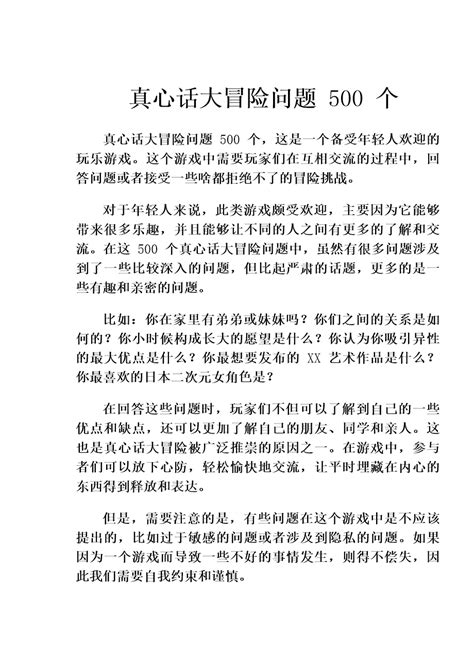 真心话大冒险问题 500 个

真心话大冒险问题 500 个，这是一个备受年轻人欢迎的玩乐游戏。这个游戏中需要玩家们在互相交流的过程中，回答问题或者接受一些啥都拒绝不了的冒险挑战。

对于年轻人来说，此类游戏颇受欢迎，主要因为它能够带来很多乐趣，并且能够让不同的人之间有更多的了解和交流。在这 500 个真心话大冒险问题中，虽然有很多问题涉及到了一些比较深入的问题，但比起严肃的话题，更多的是一些有趣和亲密的问题。

比如：你在家里有弟弟或妹妹吗？你们之间的关系是如何的？你小时候构成长大的愿望是什么？你认为你吸引异性的最大优点是什么？你最想要发布的 XX 艺术作品是什么？你最喜欢的日本二次元女角色是？

在回答这些问题时，玩家们不但可以了解到自己的一些优点和缺点，还可以更加了解自己的朋友、同学和亲人。这也是真心话大冒险被广泛推崇的原因之一。在游戏中，参与者们可以放下心防，轻松愉快地交流，让平时埋藏在内心的东西得到释放和表达。

但是，需要注意的是，有些问题在这个游戏中是不应该提出的，比如过于敏感的问题或者涉及到隐私的问题。如果因为一个游戏而导致一些不好的事情发生，则得不偿失，因此我们需要自我约束和谨慎。